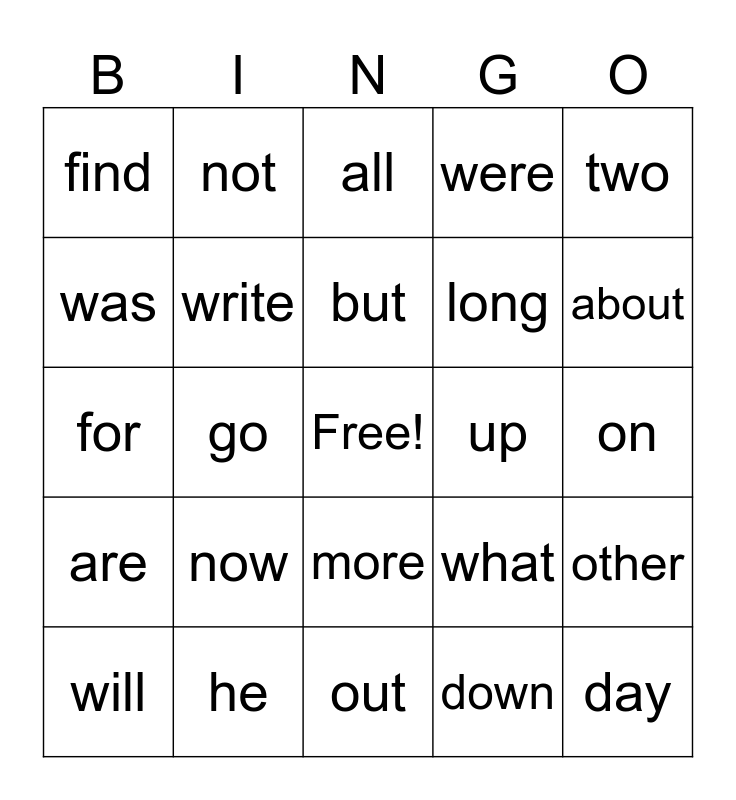 | B | I | N | G | O |
|---|---|---|---|---|
| find | not | all | were | two |
| was | write | but | long | about |
| for | go | Free! | up | on |
| are | now | more | what | other |
| will | he | out | down | day |